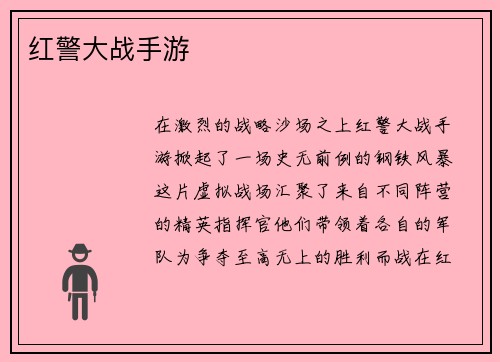 红警大战手游

在激烈的战略沙场之上红警大战手游掀起了一场史无前例的钢铁风暴这片虚拟战场汇聚了来自不同阵营的精英指挥官他们带领着各自的军队为争夺至高无上的胜利而战在红